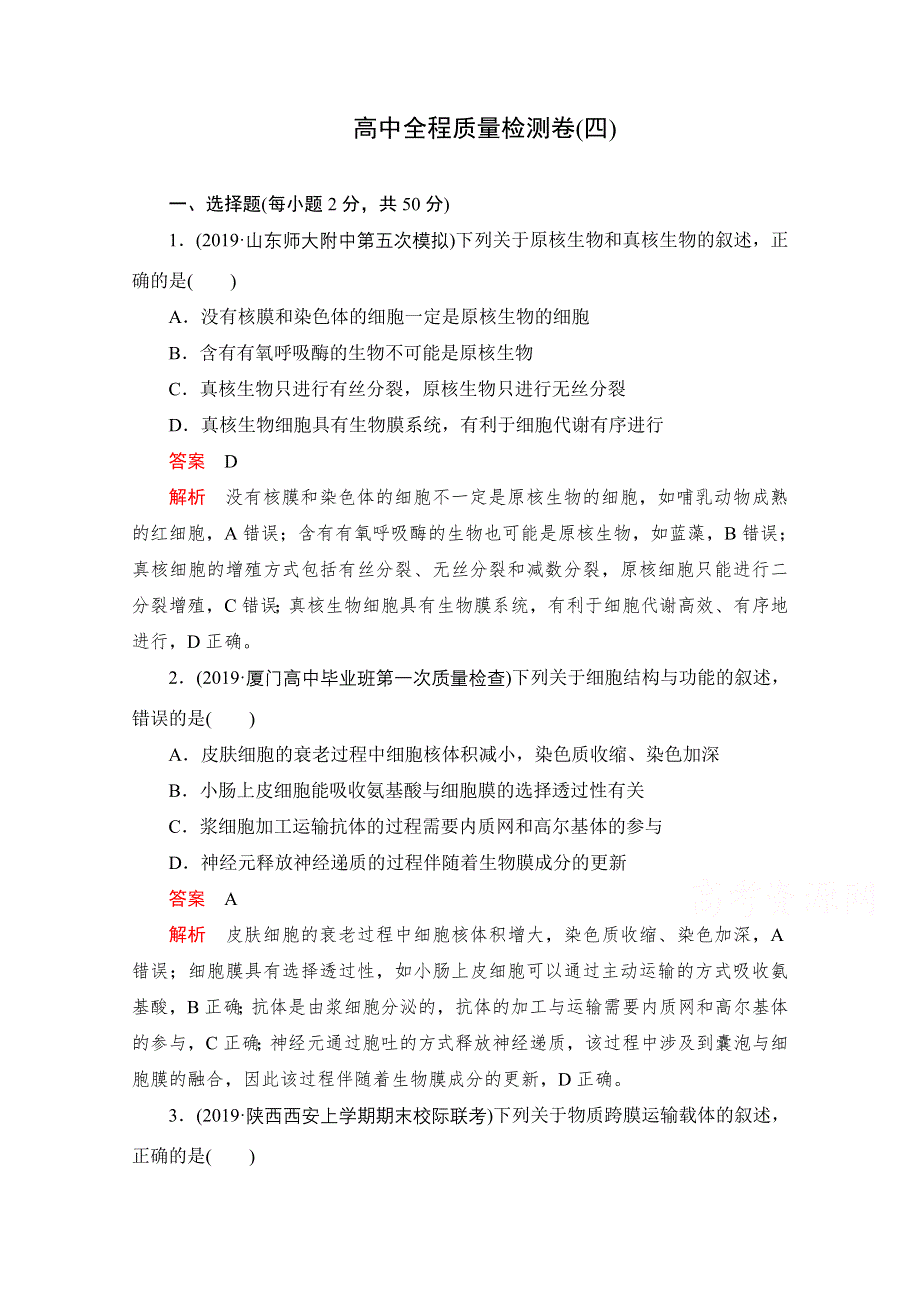 高中全程质量检测卷(四)

一、选择题(每小题 2 分，共 50 分)

1．(2019·山东师大附中第五次模拟)下列关于原核生物和真核生物的叙述，正确的是(　　)

A．没有核膜和染色体的细胞一定是原核生物的细胞

B．含有有氧呼吸酶的生物不可能是原核生物

C．真核生物只进行有丝分裂，原核生物只进行无丝分裂

D．真核生物细胞具有生物膜系统，有利于细胞代谢有序进行

答案　D

解析　没有核膜和染色体的细胞不一定是原核生物的细胞，如哺乳动物成熟的红细胞，A 错误；含有有氧呼吸酶的生物也可能是原核生物，如蓝藻，B 错误；真核细胞的增殖方式包括有丝分裂、无丝分裂和减数分裂，原核细胞只能进行二分裂增殖，C 错误；真核生物细胞具有生物膜系统，有利于细胞代谢高效、有序地进行，D 正确。

2．(2019·厦门高中毕业班第一次质量检查)下列关于细胞结构与功能的叙述，错误的是(　　)

A．皮肤细胞的衰老过程中细胞核体积减小，染色质收缩、染色加深

B．小肠上皮细胞能吸收氨基酸与细胞膜的选择透过性有关

C．浆细胞加工运输抗体的过程需要内质网和高尔基体的参与

D．神经元释放神经递质的过程伴随着生物膜成分的更新

答案　A

高考资源网

解析　皮肤细胞的衰老过程中细胞核体积增大，染色质收缩、染色加深，A 错误；细胞膜具有选择透过性，如小肠上皮细胞可以通过主动运输的方式吸收氨基酸，B 正确；抗体是由浆细胞分泌的，抗体的加工与运输需要内质网和高尔基体的参与，C 正确；神经元通过胞吐的方式释放神经递质，该过程中涉及到囊泡与细胞膜的融合，因此该过程伴随着生物膜成分的更新，D 正确。

3．(2019·陕西西安上学期期末校际联考)下列关于物质跨膜运输载体的叙述，正确的是(　　)